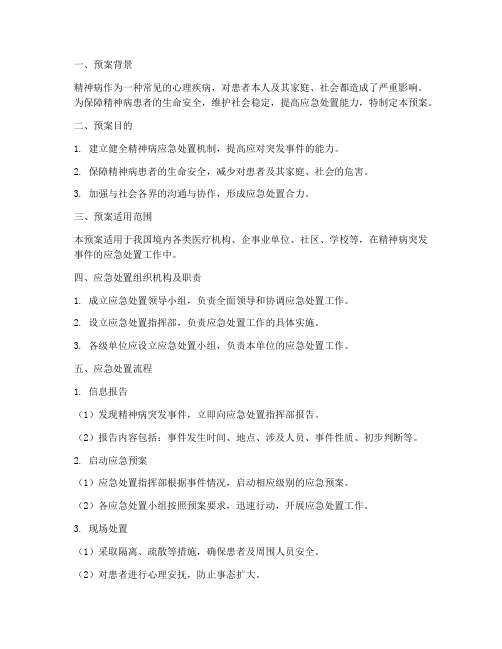 一、预案背景

精神病作为一种常见的心理疾病，对患者本人及其家庭、社会都造成了严重影响。为保障精神病患者的生命安全，维护社会稳定，提高应急处置能力，特制定本预案。

二、预案目的

1. 建立健全精神病应急处置机制，提高应对突发事件的能力。

2. 保障精神病患者的生命安全，减少对患者及其家庭、社会的危害。

3. 加强与社会各界的沟通与协作，形成应急处置合力。

三、预案适用范围

本预案适用于我国境内各类医疗机构、企事业单位、社区、学校等，在精神病突发事件的应急处置工作中。

四、应急处置组织机构及职责

1. 成立应急处置领导小组，负责全面领导和协调应急处置工作。

2. 设立应急处置指挥部，负责应急处置工作的具体实施。

3. 各级单位应设立应急处置小组，负责本单位的应急处置工作。

五、应急处置流程

1. 信息报告

（1）发现精神病突发事件，立即向应急处置指挥部报告。

（2）报告内容包括：事件发生时间、地点、涉及人员、事件性质、初步判断等。

2. 启动应急预案

（1）应急处置指挥部根据事件情况，启动相应级别的应急预案。

（2）各应急处置小组按照预案要求，迅速行动，开展应急处置工作。

3. 现场处置

（1）采取隔离、疏散等措施，确保患者及周围人员安全。

（2）对患者进行心理安抚，防止事态扩大。